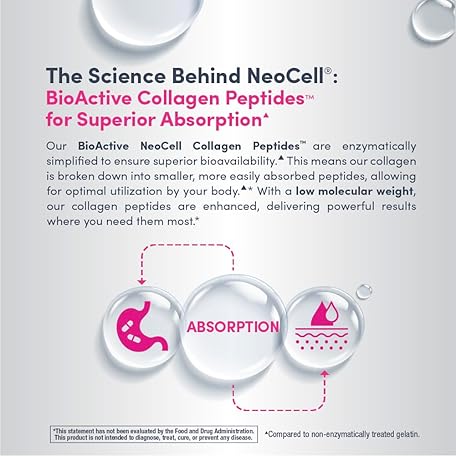 The Science Behind NeoCell®:
BioActive Collagen Peptides™ for Superior Absorption▲

Our BioActive NeoCell Collagen Peptides™ are enzymatically simplified to ensure superior bioavailability.▲ This means our collagen is broken down into smaller, more easily absorbed peptides, allowing for optimal utilization by your body.▲* With a low molecular weight, our collagen peptides are enhanced, delivering powerful results where you need them most.*

ABSORPTION

*This statement has not been evaluated by the Food and Drug Administration. This product is not intended to diagnose, treat, cure, or prevent any disease.

▲Compared to non-enzymatically treated gelatin.